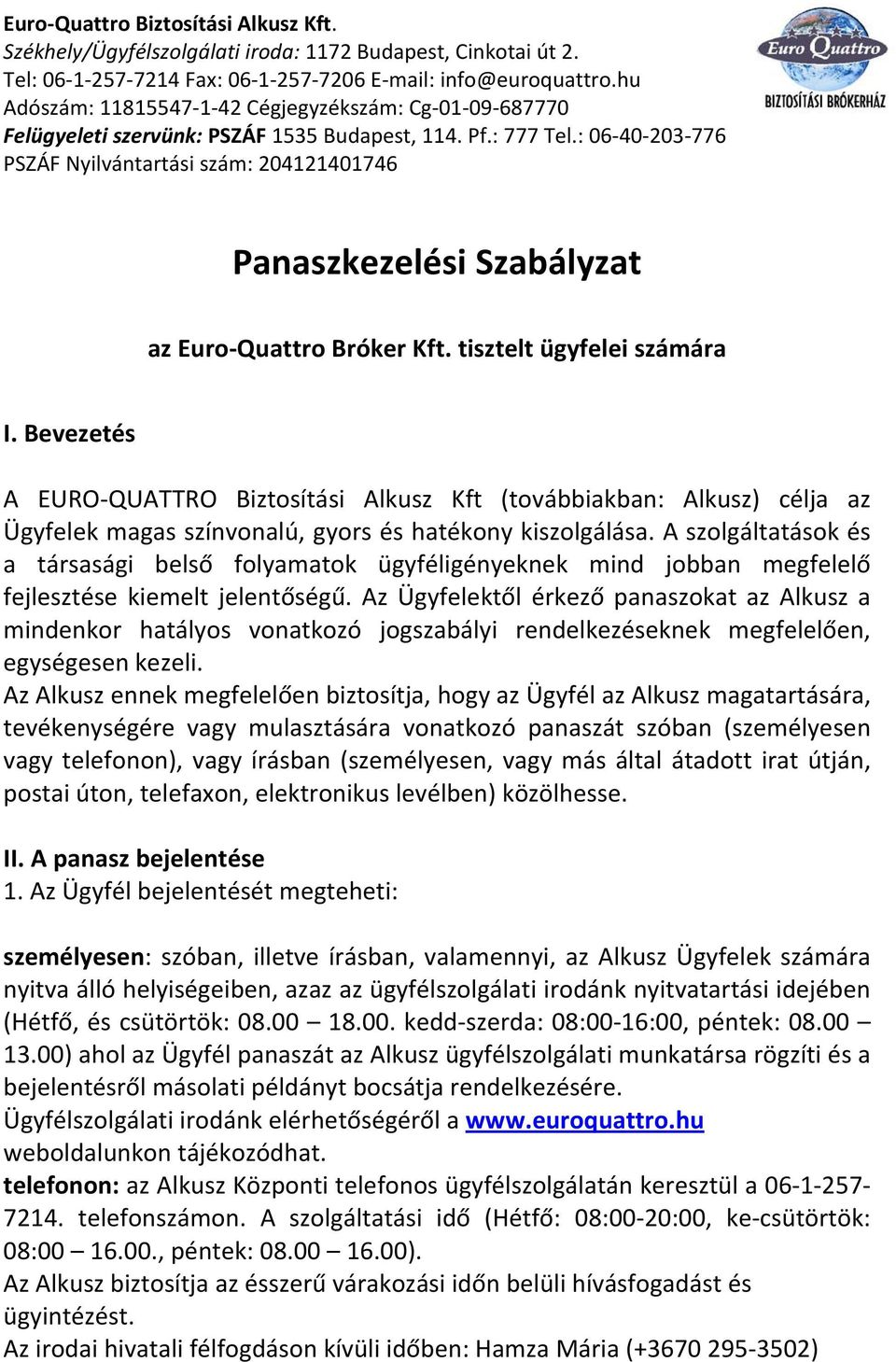 Euro-Quattro Biztosítási Alkusz Kft.
Székhely/Ügyfélszolgálati iroda: 1172 Budapest, Cinkotai út 2.
Tel: 06-1-257-7214 Fax: 06-1-257-7206 E-mail: info@euroquattro.hu
Adószám: 11815547-1-42 Cégjegyzékszám: Cg-01-09-687770
Felügyeleti szervünk: PSZÁF 1535 Budapest, 114. Pf.: 777 Tel.: 06-40-203-776
PSZÁF Nyilvántartási szám: 204121401746

Euro Quattro
BIZTOSÍTÁSI BRÓKERHÁZ

Panaszkezelési Szabályzat

az Euro-Quattro Bróker Kft. tisztelt ügyfelei számára

I. Bevezetés

A EURO-QUATTRO Biztosítási Alkusz Kft (továbbiakban: Alkusz) célja az Ügyfelek magas színvonalú, gyors és hatékony kiszolgálása. A szolgáltatások és a társasági belső folyamatok ügyféligényeknek mind jobban megfelelő fejlesztése kiemelt jelentőségű. Az Ügyfelektől érkező panaszokat az Alkusz a mindenkor hatályos vonatkozó jogszabályi rendelkezéseknek megfelelően, egységesen kezeli.
Az Alkusz ennek megfelelően biztosítja, hogy az Ügyfél az Alkusz magatartására, tevékenységére vagy mulasztására vonatkozó panaszát szóban (személyesen vagy telefonon), vagy írásban (személyesen, vagy más által átadott irat útján, postai úton, telefaxon, elektronikus levélben) közölhesse.

II. A panasz bejelentése
1. Az Ügyfél bejelentését megteheti:

személyesen: szóban, illetve írásban, valamennyi, az Alkusz Ügyfelek számára nyitva álló helyiségeiben, azaz az ügyfélszolgálati irodánk nyitvatartási idejében (Hétfő, és csütörtök: 08.00 – 18.00. kedd-szerda: 08:00-16:00, péntek: 08.00 – 13.00) ahol az Ügyfél panaszát az Alkusz ügyfélszolgálati munkatársa rögzíti és a bejelentésről másolati példányt bocsátja rendelkezésére.
Ügyfélszolgálati irodánk elérhetőségéről a www.euroquattro.hu weboldalunkon tájékozódhat.
telefonon: az Alkusz Központi telefonos ügyfélszolgálatán keresztül a 06-1-257-7214. telefonszámon. A szolgáltatási idő (Hétfő: 08:00-20:00, ke-csütörtök: 08:00 – 16.00., péntek: 08.00 – 16.00).
Az Alkusz biztosítja az ésszerű várakozási időn belüli hívásfogadást és ügyintézést.
Az irodai hivatali félfogdáson kívüli időben: Hamza Mária (+3670 295-3502)